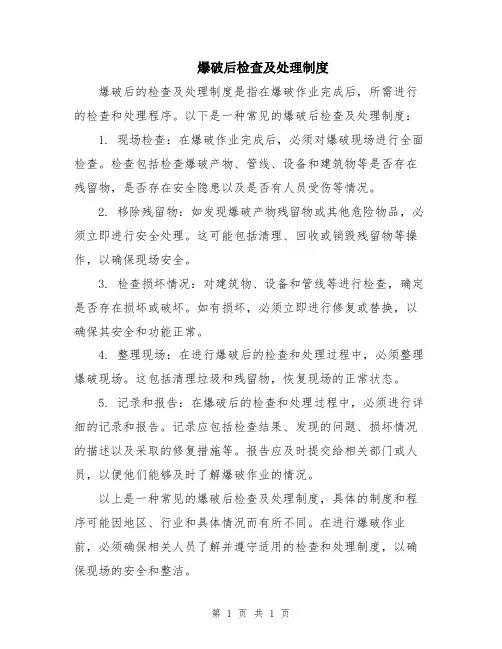 爆破后检查及处理制度

爆破后的检查及处理制度是指在爆破作业完成后，所需进行的检查和处理程序。以下是一种常见的爆破后检查及处理制度：

1. 现场检查：在爆破作业完成后，必须对爆破现场进行全面检查。检查包括检查爆破产物、管线、设备和建筑物等是否存在残留物，是否存在安全隐患以及是否有人员受伤等情况。

2. 移除残留物：如发现爆破产物残留物或其他危险物品，必须立即进行安全处理。这可能包括清理、回收或销毁残留物等操作，以确保现场安全。

3. 检查损坏情况：对建筑物、设备和管线等进行检查，确定是否存在损坏或破坏。如有损坏，必须立即进行修复或替换，以确保其安全和功能正常。

4. 整理现场：在进行爆破后的检查和处理过程中，必须整理爆破现场。这包括清理垃圾和残留物，恢复现场的正常状态。

5. 记录和报告：在爆破后的检查和处理过程中，必须进行详细的记录和报告。记录应包括检查结果、发现的问题、损坏情况的描述以及采取的修复措施等。报告应及时提交给相关部门或人员，以便他们能够及时了解爆破作业的情况。

以上是一种常见的爆破后检查及处理制度，具体的制度和程序可能因地区、行业和具体情况而有所不同。在进行爆破作业前，必须确保相关人员了解并遵守适用的检查和处理制度，以确保现场的安全和整洁。

第 1 页 共 1 页